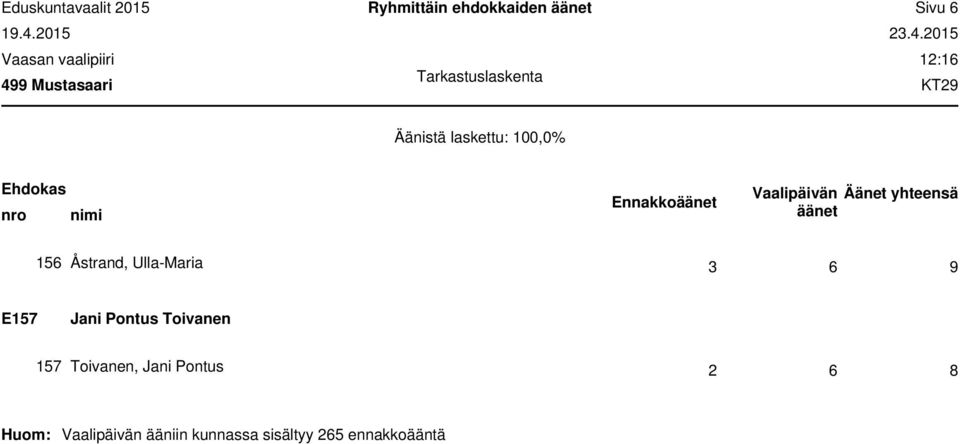 Eduskuntavaalit 2015
19.4.2015
Vaasan vaalipiiri
499 Mustasaari

Ryhmittäin ehdokkaiden äänet

Tarkastuslaskenta

Sivu 6
23.4.2015
12:16
KT29

Äänistä laskettu: 100,0%

| Ehdokas nro | nimi | Ennakkoäänet | Vaalipäivän äänet | Äänet yhteensä |
|---|---|---|---|---|
| 156 | Åstrand, Ulla-Maria | 3 | 6 | 9 |
| E157 | Jani Pontus Toivanen | | | |
| 157 | Toivanen, Jani Pontus | 2 | 6 | 8 |

Huom: Vaalipäivän ääniin kunnassa sisältyy 265 ennakkoääntä